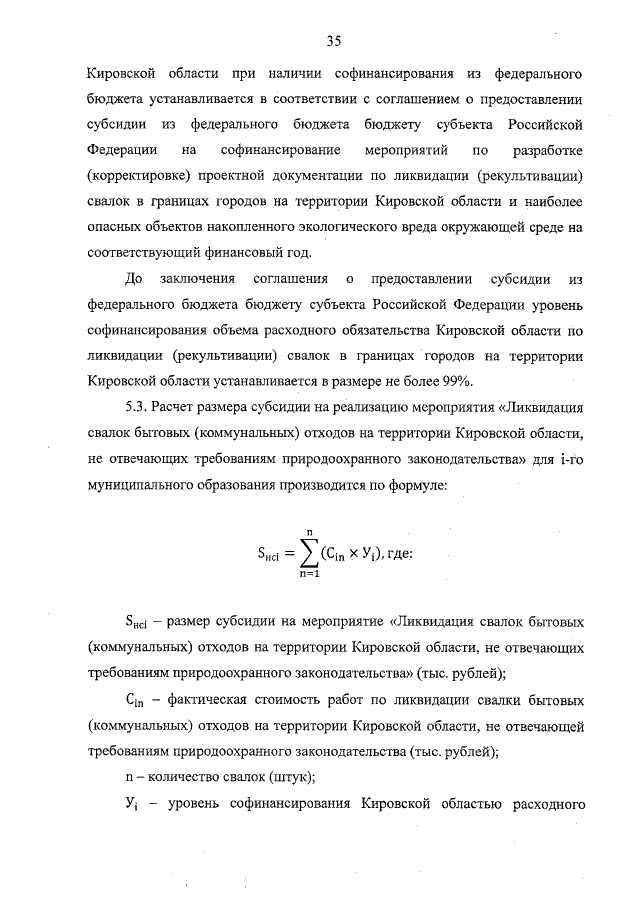 35

Кировской области при наличии софинансирования из федерального бюджета устанавливается в соответствии с соглашением о предоставлении субсидии из федерального бюджета бюджету субъекта Российской Федерации на софинансирование мероприятий по разработке (корректировке) проектной документации по ликвидации (рекультивации) свалок в границах городов на территории Кировской области и наиболее опасных объектов накопленного экологического вреда окружающей среде на соответствующий финансовый год.

До заключения соглашения о предоставлении субсидии из федерального бюджета бюджету субъекта Российской Федерации уровень софинансирования объема расходного обязательства Кировской области по ликвидации (рекультивации) свалок в границах городов на территории Кировской области устанавливается в размере не более 99%.

5.3. Расчет размера субсидии на реализацию мероприятия «Ликвидация свалок бытовых (коммунальных) отходов на территории Кировской области, не отвечающих требованиям природоохранного законодательства» для i-го муниципального образования производится по формуле:

$S_{нсi} = \sum_{n=1}^{n} (C_{in} \times У_i)$, где:

$S_{нсi}$ – размер субсидии на мероприятие «Ликвидация свалок бытовых (коммунальных) отходов на территории Кировской области, не отвечающих требованиям природоохранного законодательства» (тыс. рублей);

$C_{in}$ – фактическая стоимость работ по ликвидации свалки бытовых (коммунальных) отходов на территории Кировской области, не отвечающей требованиям природоохранного законодательства (тыс. рублей);

n – количество свалок (штук);

$У_i$ – уровень софинансирования Кировской областью расходного